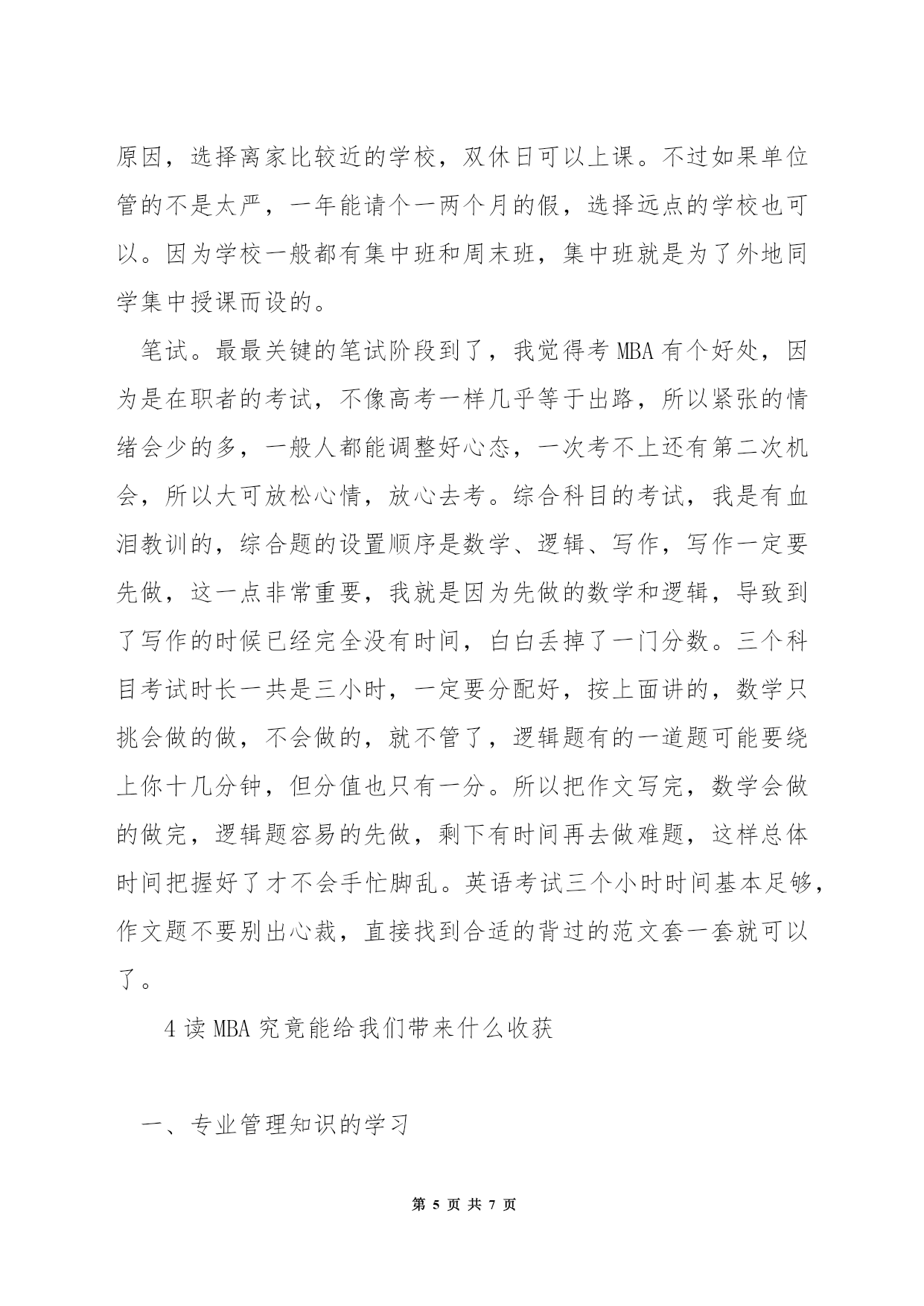 原因，选择离家比较近的学校，双休日可以上课。不过如果单位管的不是太严，一年能请个一两个月的假，选择远点的学校也可以。因为学校一般都有集中班和周末班，集中班就是为了外地同学集中授课而设的。

笔试。最最关键的笔试阶段到了，我觉得考 MBA 有个好处，因为是在职者的考试，不像高考一样几乎等于出路，所以紧张的情绪会少的多，一般人都能调整好心态，一次考不上还有第二次机会，所以大可放松心情，放心去考。综合科目的考试，我是有血泪教训的，综合题的设置顺序是数学、逻辑、写作，写作一定要先做，这一点非常重要，我就是因为先做的数学和逻辑，导致到了写作的时候已经完全没有时间，白白丢掉了一门分数。三个科目考试时长一共是三小时，一定要分配好，按上面讲的，数学只挑会做的做，不会做的，就不管了，逻辑题有的一道题可能要绕上你十几分钟，但分值也只有一分。所以把作文写完，数学会做的做完，逻辑题容易的先做，剩下有时间再去做难题，这样总体时间把握好了才不会手忙脚乱。英语考试三个小时时间基本足够，作文题不要别出心裁，直接找到合适的背过的范文套一套就可以了。

4 读 MBA 究竟能给我们带来什么收获

一、专业管理知识的学习

第 5 页 共 7 页